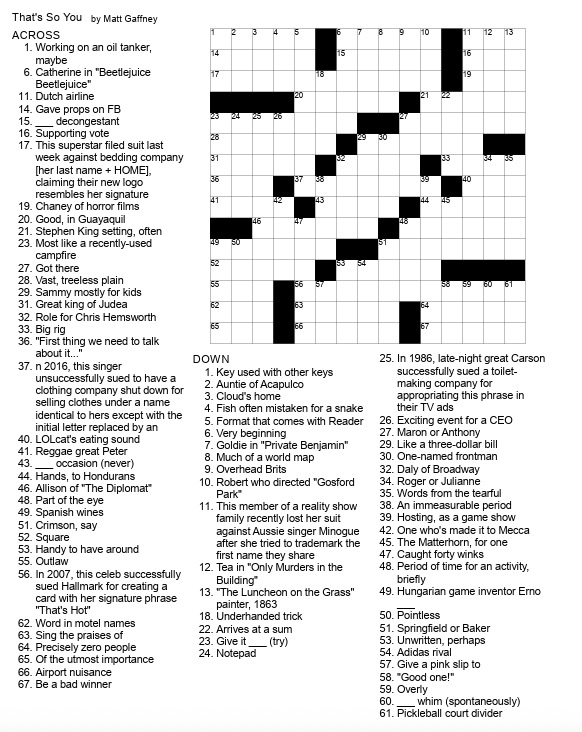 That's So You by Matt Gaffney

ACROSS
1. Working on an oil tanker, maybe
6. Catherine in "Beetlejuice Beetlejuice"
11. Dutch airline
14. Gave props on FB
15. ___ decongestant
16. Supporting vote
17. This superstar filed suit last week against bedding company [her last name + HOME], claiming their new logo resembles her signature
19. Chaney of horror films
20. Good, in Guayaquil
21. Stephen King setting, often
23. Most like a recently-used campfire
27. Got there
28. Vast, treeless plain
29. Sammy mostly for kids
31. Great king of Judea
32. Role for Chris Hemsworth
33. Big rig
36. "First thing we need to talk about it..."
37. n 2016, this singer unsuccessfully sued to have a clothing company shut down for selling clothes under a name identical to hers except with the initial letter replaced by an
40. LOLcat's eating sound
41. Reggae great Peter
43. ___ occasion (never)
44. Hands, to Hondurans
46. Allison of "The Diplomat"
48. Part of the eye
49. Spanish wines
51. Crimson, say
52. Square
53. Handy to have around
55. Outlaw
56. In 2007, this celeb successfully sued Hallmark for creating a card with her signature phrase "That's Hot"
62. Word in motel names
63. Sing the praises of
64. Precisely zero people
65. Of the utmost importance
66. Airport nuisance
67. Be a bad winner

1 2 3 4 5 6 7 8 9 10 11 12 13 14 15 16 17 18 19 20 21 22 23 24 25 26 27 28 29 30 31 32 33 34 35 36 37 38 39 40 41 42 43 44 45 46 47 48 49 50 51 52 53 54 55 56 57 58 59 60 61 62 63 64 65 66 67

DOWN
1. Key used with other keys
2. Auntie of Acapulco
3. Cloud's home
4. Fish often mistaken for a snake
5. Format that comes with Reader
6. Very beginning
7. Goldie in "Private Benjamin"
8. Much of a world map
9. Overhead Brits
10. Robert who directed "Gosford Park"
11. This member of a reality show family recently lost her suit against Aussie singer Minogue after she tried to trademark the first name they share
12. Tea in "Only Murders in the Building"
13. "The Luncheon on the Grass" painter, 1863
18. Underhanded trick
22. Arrives at a sum
23. Give it ___ (try)
24. Notepad
25. In 1986, late-night great Carson successfully sued a toilet-making company for appropriating this phrase in their TV ads
26. Exciting event for a CEO
27. Maron or Anthony
29. Like a three-dollar bill
30. One-named frontman
32. Daly of Broadway
34. Roger or Julianne
35. Words from the tearful
38. An immeasurable period
39. Hosting, as a game show
42. One who's made it to Mecca
45. The Matterhorn, for one
47. Caught forty winks
48. Period of time for an activity, briefly
49. Hungarian game inventor Erno ___
50. Pointless
51. Springfield or Baker
53. Unwritten, perhaps
54. Adidas rival
57. Give a pink slip to
58. "Good one!"
59. Overly
60. ___ whim (spontaneously)
61. Pickleball court divider